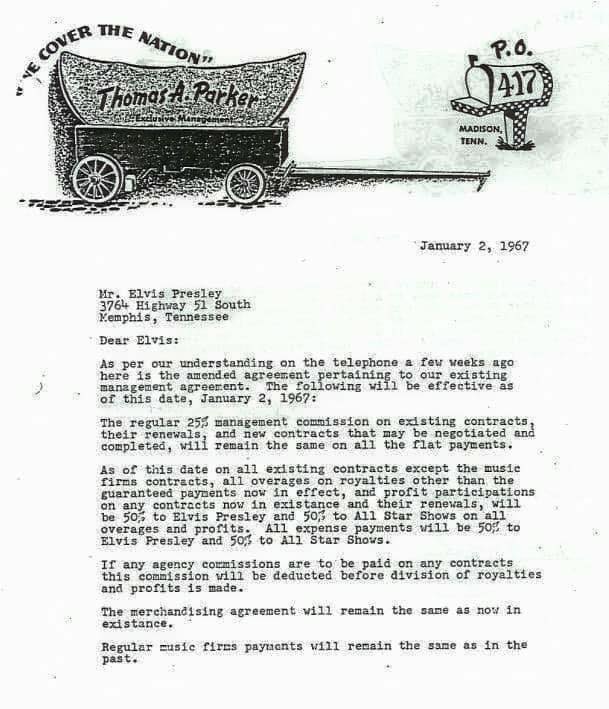 "WE COVER THE NATION"

Thomas A. Parker
Exclusive Management

P.O. 417
MADISON, TENN.

January 2, 1967

Mr. Elvis Presley
3764 Highway 51 South
Memphis, Tennessee

Dear Elvis:

As per our understanding on the telephone a few weeks ago here is the amended agreement pertaining to our existing management agreement. The following will be effective as of this date, January 2, 1967:

The regular 25% management commission on existing contracts, their renewals, and new contracts that may be negotiated and completed, will remain the same on all the flat payments.

As of this date on all existing contracts except the music firms contracts, all overages on royalties other than the guaranteed payments now in effect, and profit participations on any contracts now in existance and their renewals, will be 50% to Elvis Presley and 50% to All Star Shows on all overages and profits. All expense payments will be 50% to Elvis Presley and 50% to All Star Shows.

If any agency commissions are to be paid on any contracts this commission will be deducted before division of royalties and profits is made.

The merchandising agreement will remain the same as now in existance.

Regular music firms payments will remain the same as in the past.